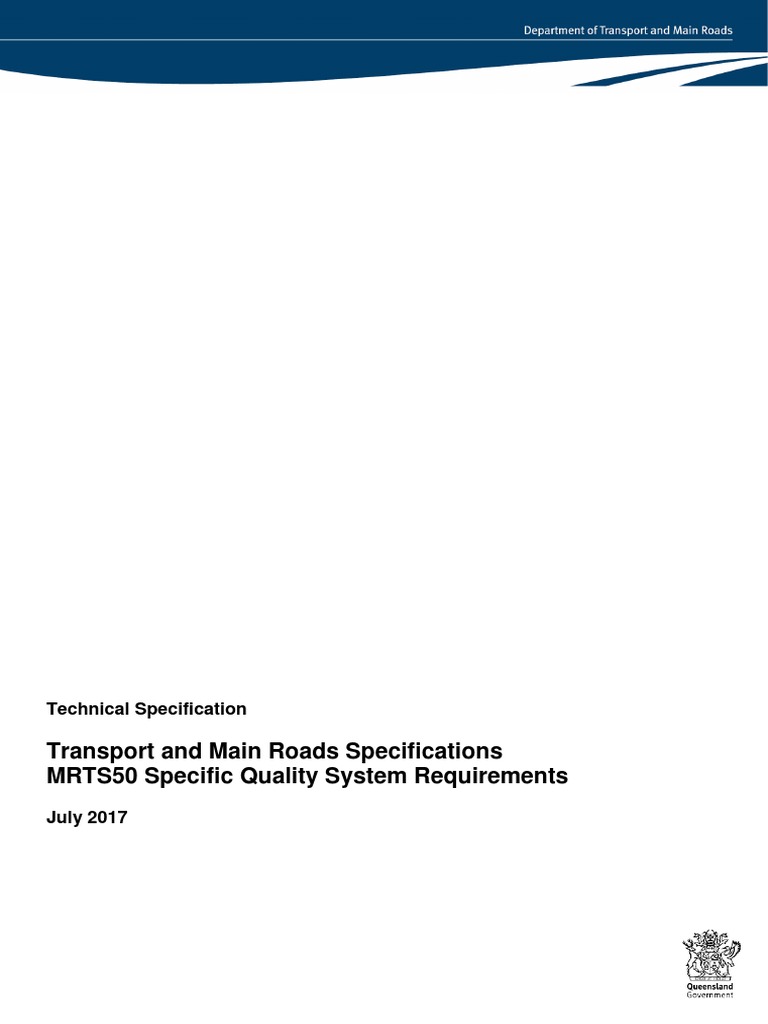 Department of Transport and Main Roads

Technical Specification

Transport and Main Roads Specifications
MRTS50 Specific Quality System Requirements

July 2017

Queensland
Government